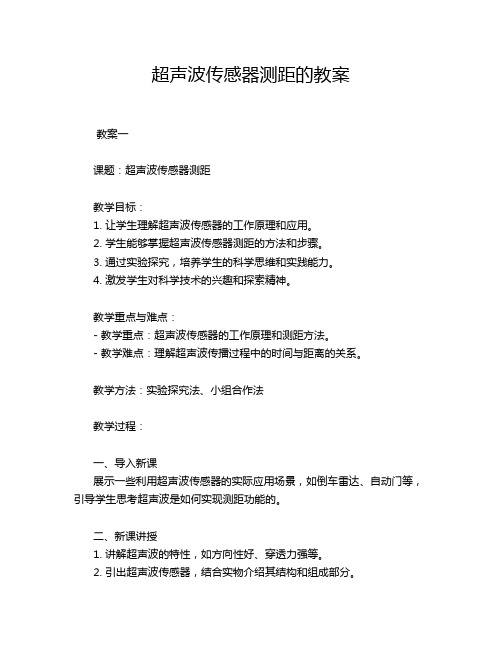 超声波传感器测距的教案

教案一

课题：超声波传感器测距

教学目标：
1. 让学生理解超声波传感器的工作原理和应用。
2. 学生能够掌握超声波传感器测距的方法和步骤。
3. 通过实验探究，培养学生的科学思维和实践能力。
4. 激发学生对科学技术的兴趣和探索精神。

教学重点与难点：
- 教学重点：超声波传感器的工作原理和测距方法。
- 教学难点：理解超声波传播过程中的时间与距离的关系。

教学方法：实验探究法、小组合作法

教学过程：

一、导入新课
展示一些利用超声波传感器的实际应用场景，如倒车雷达、自动门等，引导学生思考超声波是如何实现测距功能的。

二、新课讲授
1. 讲解超声波的特性，如方向性好、穿透力强等。
2. 引出超声波传感器，结合实物介绍其结构和组成部分。